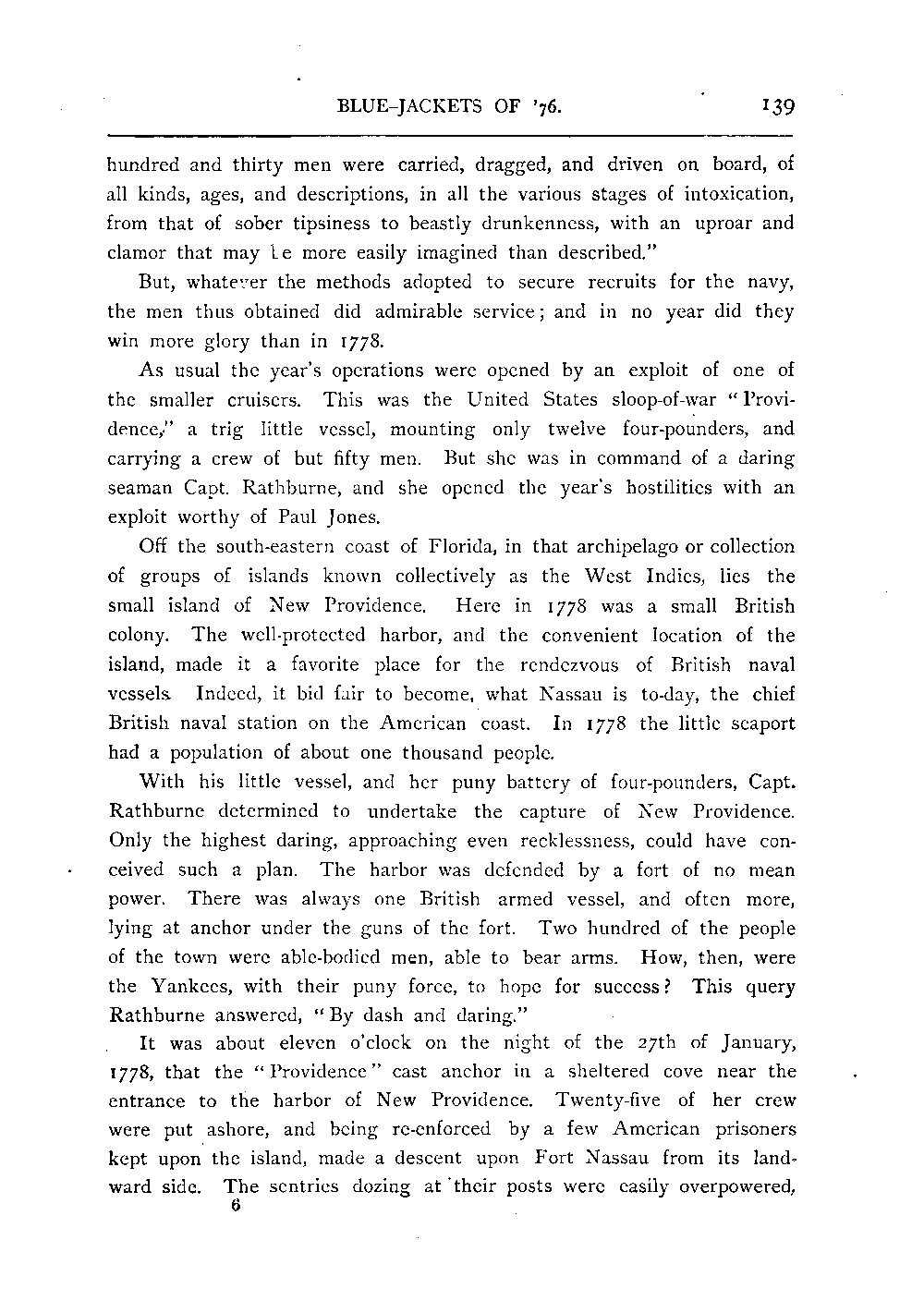 BLUE-JACKETS OF '76. 139

hundred and thirty men were carried, dragged, and driven on board, of all kinds, ages, and descriptions, in all the various stages of intoxication, from that of sober tipsiness to beastly drunkenness, with an uproar and clamor that may be more easily imagined than described."

But, whatever the methods adopted to secure recruits for the navy, the men thus obtained did admirable service; and in no year did they win more glory than in 1778.

As usual the year's operations were opened by an exploit of one of the smaller cruisers. This was the United States sloop-of-war "Providence," a trig little vessel, mounting only twelve four-pounders, and carrying a crew of but fifty men. But she was in command of a daring seaman Capt. Rathburne, and she opened the year's hostilities with an exploit worthy of Paul Jones.

Off the south-eastern coast of Florida, in that archipelago or collection of groups of islands known collectively as the West Indies, lies the small island of New Providence. Here in 1778 was a small British colony. The well-protected harbor, and the convenient location of the island, made it a favorite place for the rendezvous of British naval vessels. Indeed, it bid fair to become, what Nassau is to-day, the chief British naval station on the American coast. In 1778 the little seaport had a population of about one thousand people.

With his little vessel, and her puny battery of four-pounders, Capt. Rathburne determined to undertake the capture of New Providence. Only the highest daring, approaching even recklessness, could have conceived such a plan. The harbor was defended by a fort of no mean power. There was always one British armed vessel, and often more, lying at anchor under the guns of the fort. Two hundred of the people of the town were able-bodied men, able to bear arms. How, then, were the Yankees, with their puny force, to hope for success? This query Rathburne answered, "By dash and daring."

It was about eleven o'clock on the night of the 27th of January, 1778, that the "Providence" cast anchor in a sheltered cove near the entrance to the harbor of New Providence. Twenty-five of her crew were put ashore, and being re-enforced by a few American prisoners kept upon the island, made a descent upon Fort Nassau from its landward side. The sentries dozing at their posts were easily overpowered,
6